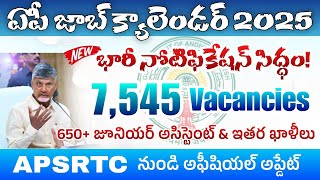 ఏపీ జాబ్ క్యాలెండర్ 2025

NEW

భారీ నోటిఫికేషన్ సిద్ధం!

7,545 Vacancies

650+ జూనియర్ అసిస్టెంట్ & ఇతర ఖాళీలు

APSRTC నుండి అఫీషియల్ అప్డేట్